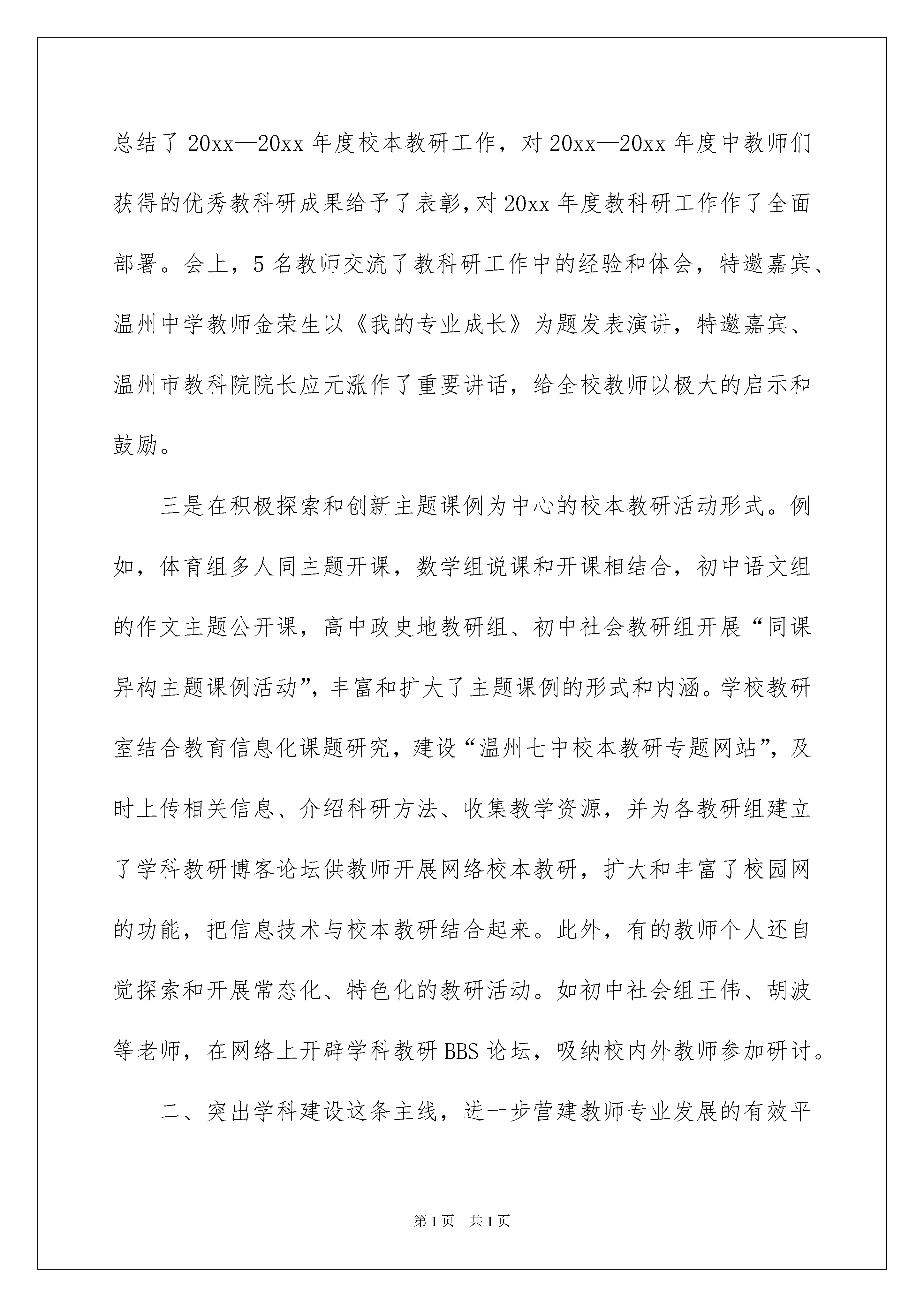 总结了 20xx—20xx 年度校本教研工作，对 20xx—20xx 年度中教师们获得的优秀教科研成果给予了表彰，对 20xx 年度教科研工作作了全面部署。会上，5 名教师交流了教科研工作中的经验和体会，特邀嘉宾、温州中学教师金荣生以《我的专业成长》为题发表演讲，特邀嘉宾、温州市教科院院长应元涨作了重要讲话，给全校教师以极大的启示和鼓励。

三是在积极探索和创新主题课例为中心的校本教研活动形式。例如，体育组多人同主题开课，数学组说课和开课相结合，初中语文组的作文主题公开课，高中政史地教研组、初中社会教研组开展“同课异构主题课例活动”，丰富和扩大了主题课例的形式和内涵。学校教研室结合教育信息化课题研究，建设“温州七中校本教研专题网站”，及时上传相关信息、介绍科研方法、收集教学资源，并为各教研组建立了学科教研博客论坛供教师开展网络校本教研，扩大和丰富了校园网的功能，把信息技术与校本教研结合起来。此外，有的教师个人还自觉探索和开展常态化、特色化的教研活动。如初中社会组王伟、胡波等老师，在网络上开辟学科教研 BBS 论坛，吸纳校内外教师参加研讨。

二、突出学科建设这条主线，进一步营建教师专业发展的有效平

第 1 页 共 1 页